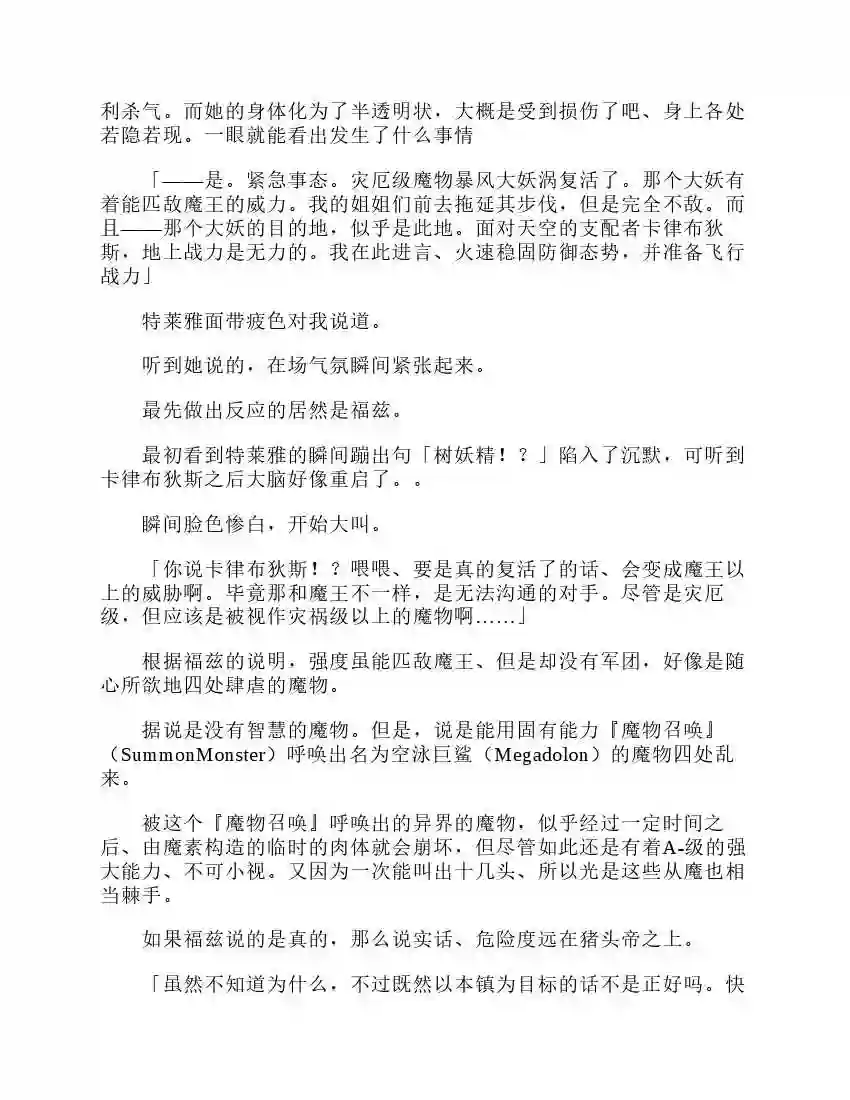 利杀气。而她的身体化为了半透明状，大概是受到损伤了吧、身上各处若隐若现。一眼就能看出发生了什么事情

「——是。紧急事态。灾厄级魔物暴风大妖涡复活了。那个大妖有着能匹敌魔王的威力。我的姐姐们前去拖延其步伐，但是完全不敌。而且——那个大妖的目的地，似乎是此地。面对天空的支配者卡律布狄斯，地上战力是无力的。我在此进言、火速稳固防御态势，并准备飞行战力」

特莱雅面带疲色对我说道。

听到她说的，在场气氛瞬间紧张起来。

最先做出反应的居然是福兹。

最初看到特莱雅的瞬间蹦出句「树妖精！？」陷入了沉默，可听到卡律布狄斯之后大脑好像重启了。。

瞬间脸色惨白，开始大叫。

「你说卡律布狄斯！？喂喂、要是真的复活了的话、会变成魔王以上的威胁啊。毕竟那和魔王不一样，是无法沟通的对手。尽管是灾厄级，但应该是被视作灾祸级以上的魔物啊……」

根据福兹的说明，强度虽能匹敌魔王、但是却没有军团，好像是随心所欲地四处肆虐的魔物。

据说是没有智慧的魔物。但是，说是能用固有能力『魔物召唤』（SummonMonster）呼唤出名为空泳巨鲨（Megadolon）的魔物四处乱来。

被这个『魔物召唤』呼唤出的异界的魔物，似乎经过一定时间之后、由魔素构造的临时的肉体就会崩坏，但尽管如此还是有着A-级的强大能力、不可小视。又因为一次能叫出十几头、所以光是这些从魔也相当棘手。

如果福兹说的是真的，那么说实话、危险度远在猪头帝之上。

「虽然不知道为什么，不过既然以本镇为目标的话不是正好吗。快